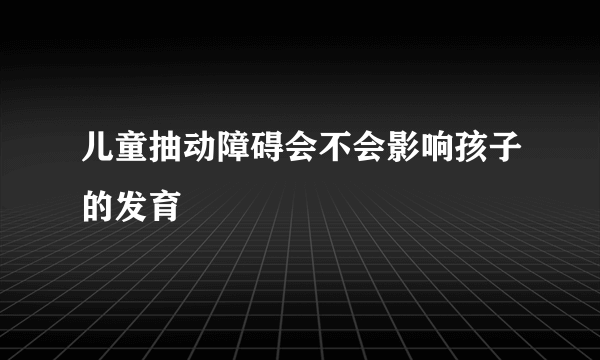 儿童抽动障碍会不会影响孩子的发育